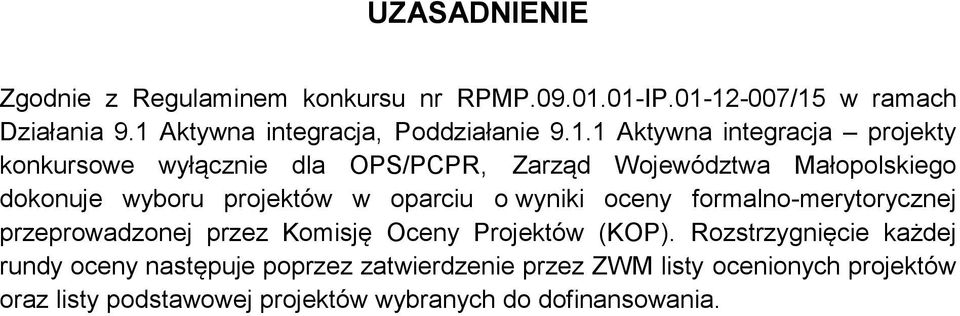 UZASADNIENIE

Zgodnie z Regulaminem konkursu nr RPMP.09.01.01-IP.01-12-007/15 w ramach Działania 9.1 Aktywna integracja, Poddziałanie 9.1.1 Aktywna integracja – projekty konkursowe wyłącznie dla OPS/PCPR, Zarząd Województwa Małopolskiego dokonuje wyboru projektów w oparciu o wyniki oceny formalno-merytorycznej przeprowadzonej przez Komisję Oceny Projektów (KOP). Rozstrzygnięcie każdej rundy oceny następuje poprzez zatwierdzenie przez ZWM listy ocenionych projektów oraz listy podstawowej projektów wybranych do dofinansowania.